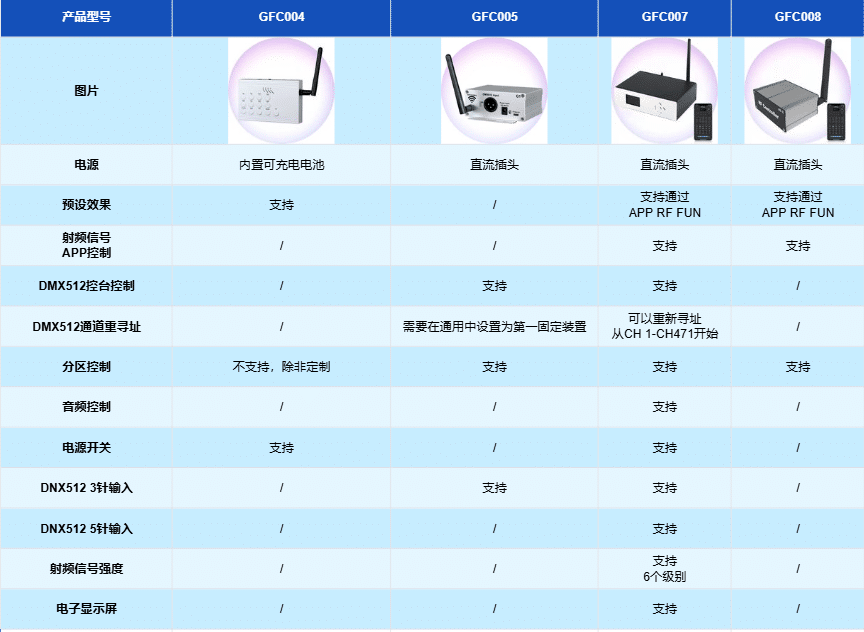 | 产品型号 | GFC004 | GFC005 | GFC007 | GFC008 |
|---|---|---|---|---|
| 图片 | | | | |
| 电源 | 内置可充电电池 | 直流插头 | 直流插头 | 直流插头 |
| 预设效果 | 支持 | / | 支持通过 APP RF FUN | 支持通过 APP RF FUN |
| 射频信号 APP控制 | / | / | 支持 | 支持 |
| DMX512控台控制 | / | 支持 | 支持 | / |
| DMX512通道重寻址 | / | 需要在通用中设置为第一固定装置 | 可以重新寻址 从CH 1-CH471开始 | / |
| 分区控制 | 不支持，除非定制 | 支持 | 支持 | 支持 |
| 音频控制 | / | / | 支持 | / |
| 电源开关 | 支持 | / | 支持 | / |
| DNX512 3针输入 | / | 支持 | 支持 | / |
| DNX512 5针输入 | / | / | 支持 | / |
| 射频信号强度 | / | / | 支持 6个级别 | / |
| 电子显示屏 | / | / | 支持 | / |